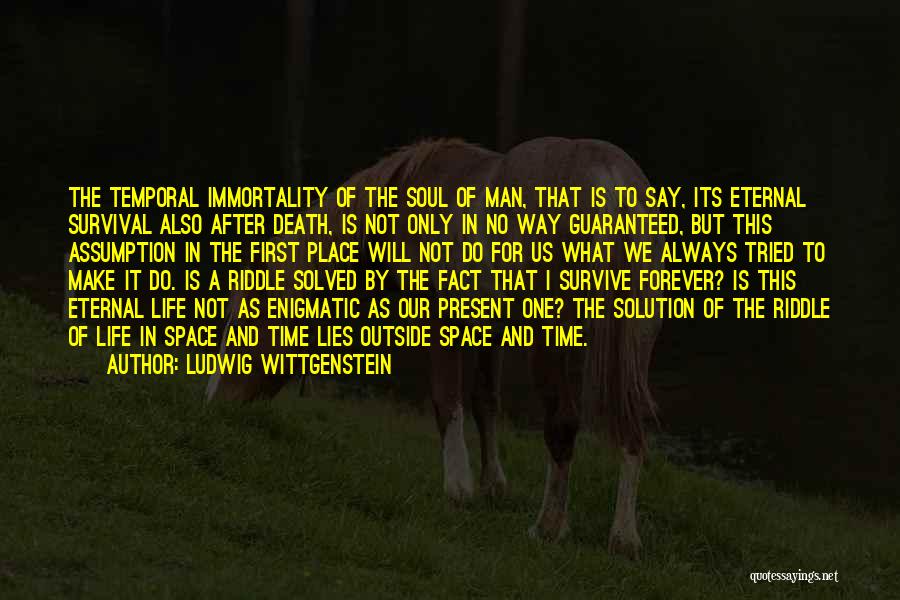 THE TEMPORAL IMMORTALITY OF THE SOUL OF MAN, THAT IS TO SAY, ITS ETERNAL SURVIVAL ALSO AFTER DEATH, IS NOT ONLY IN NO WAY GUARANTEED, BUT THIS ASSUMPTION IN THE FIRST PLACE WILL NOT DO FOR US WHAT WE ALWAYS TRIED TO MAKE IT DO. IS A RIDDLE SOLVED BY THE FACT THAT I SURVIVE FOREVER? IS THIS ETERNAL LIFE NOT AS ENIGMATIC AS OUR PRESENT ONE? THE SOLUTION OF THE RIDDLE OF LIFE IN SPACE AND TIME LIES OUTSIDE SPACE AND TIME.

AUTHOR: LUDWIG WITTGENSTEIN

quotessayings.net